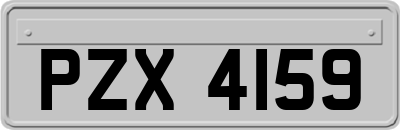 PZX 4159